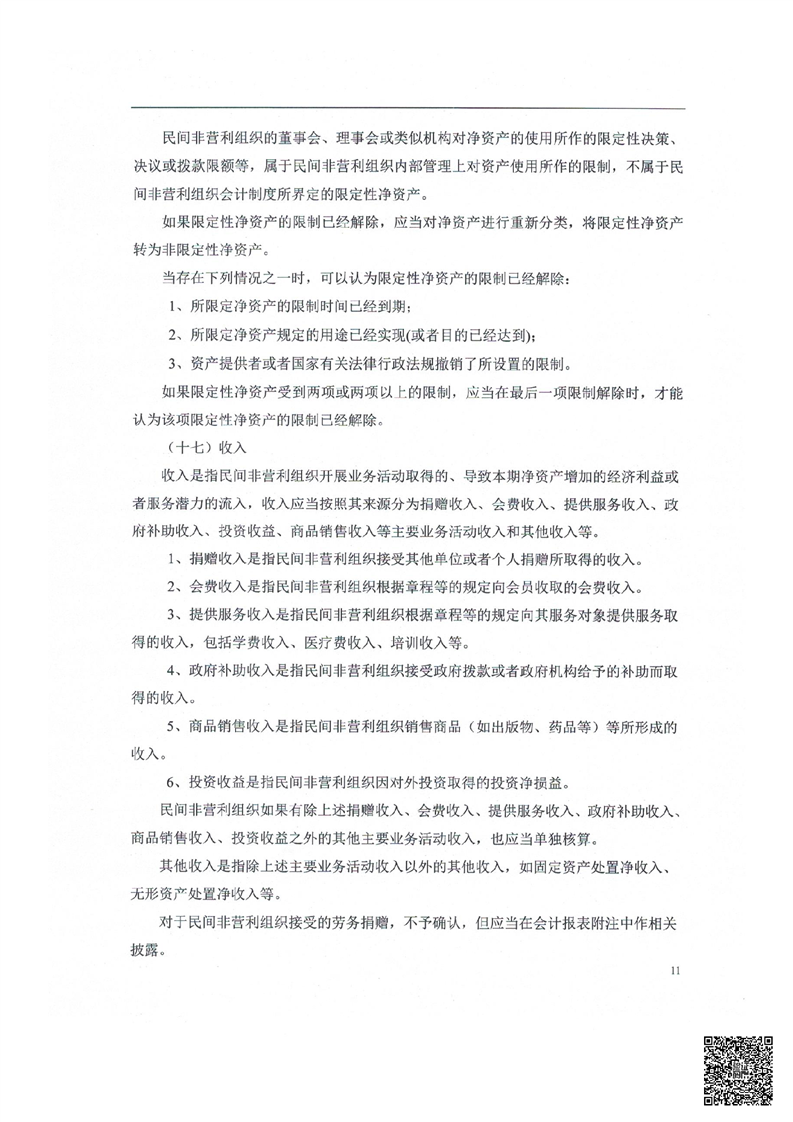 民间非营利组织的董事会、理事会或类似机构对净资产的使用所作的限定性决策、决议或拨款限额等，属于民间非营利组织内部管理上对资产使用所作的限制，不属于民间非营利组织会计制度所界定的限定性净资产。

如果限定性净资产的限制已经解除，应当对净资产进行重新分类，将限定性净资产转为非限定性净资产。

当存在下列情况之一时，可以认为限定性净资产的限制已经解除：

1、所限定净资产的限制时间已经到期；

2、所限定净资产规定的用途已经实现(或者目的已经达到)；

3、资产提供者或者国家有关法律行政法规撤销了所设置的限制。

如果限定性净资产受到两项或两项以上的限制，应当在最后一项限制解除时，才能认为该项限定性净资产的限制已经解除。

（十七）收入

收入是指民间非营利组织开展业务活动取得的、导致本期净资产增加的经济利益或者服务潜力的流入，收入应当按照其来源分为捐赠收入、会费收入、提供服务收入、政府补助收入、投资收益、商品销售收入等主要业务活动收入和其他收入等。

1、捐赠收入是指民间非营利组织接受其他单位或者个人捐赠所取得的收入。

2、会费收入是指民间非营利组织根据章程等的规定向会员收取的会费收入。

3、提供服务收入是指民间非营利组织根据章程等的规定向其服务对象提供服务取得的收入，包括学费收入、医疗费收入、培训收入等。

4、政府补助收入是指民间非营利组织接受政府拨款或者政府机构给予的补助而取得的收入。

5、商品销售收入是指民间非营利组织销售商品（如出版物、药品等）等所形成的收入。

6、投资收益是指民间非营利组织因对外投资取得的投资净损益。

民间非营利组织如果有除上述捐赠收入、会费收入、提供服务收入、政府补助收入、商品销售收入、投资收益之外的其他主要业务活动收入，也应当单独核算。

其他收入是指除上述主要业务活动收入以外的其他收入，如固定资产处置净收入、无形资产处置净收入等。

对于民间非营利组织接受的劳务捐赠，不予确认，但应当在会计报表附注中作相关披露。

11